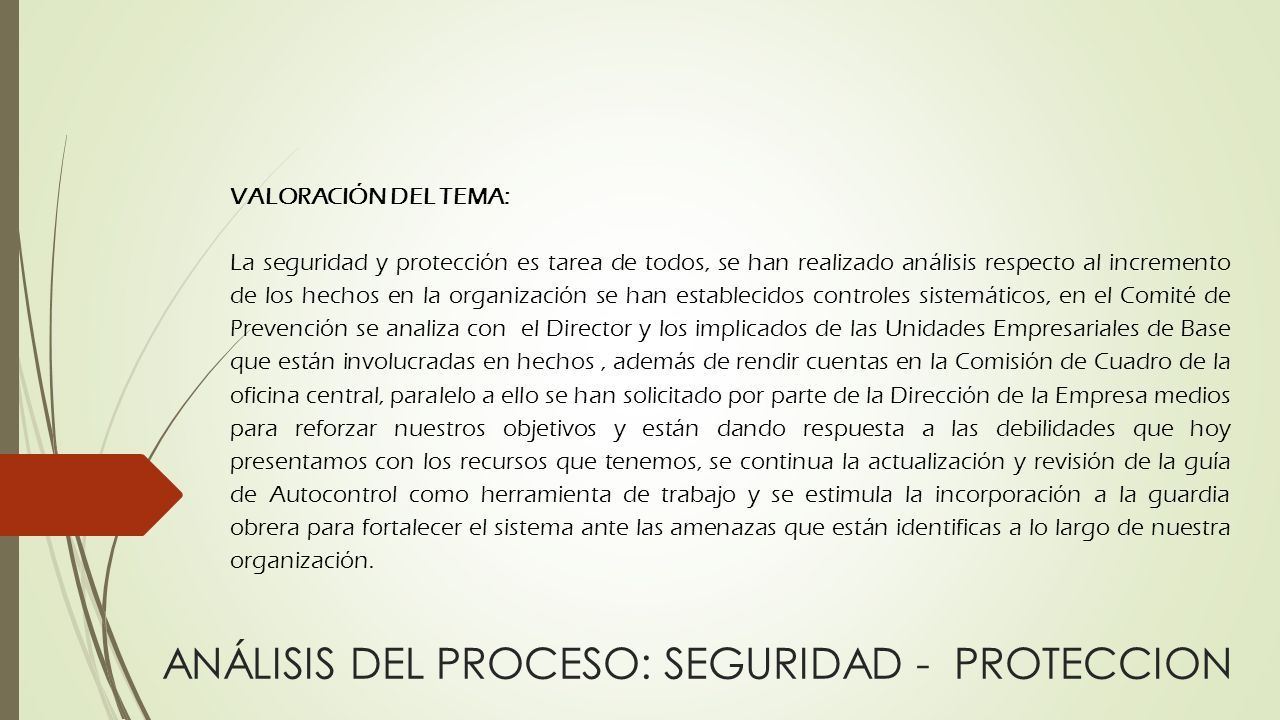 VALORACIÓN DEL TEMA:

La seguridad y protección es tarea de todos, se han realizado análisis respecto al incremento de los hechos en la organización se han establecidos controles sistemáticos, en el Comité de Prevención se analiza con el Director y los implicados de las Unidades Empresariales de Base que están involucradas en hechos , además de rendir cuentas en la Comisión de Cuadro de la oficina central, paralelo a ello se han solicitado por parte de la Dirección de la Empresa medios para reforzar nuestros objetivos y están dando respuesta a las debilidades que hoy presentamos con los recursos que tenemos, se continua la actualización y revisión de la guía de Autocontrol como herramienta de trabajo y se estimula la incorporación a la guardia obrera para fortalecer el sistema ante las amenazas que están identificas a lo largo de nuestra organización.

ANÁLISIS DEL PROCESO: SEGURIDAD - PROTECCION